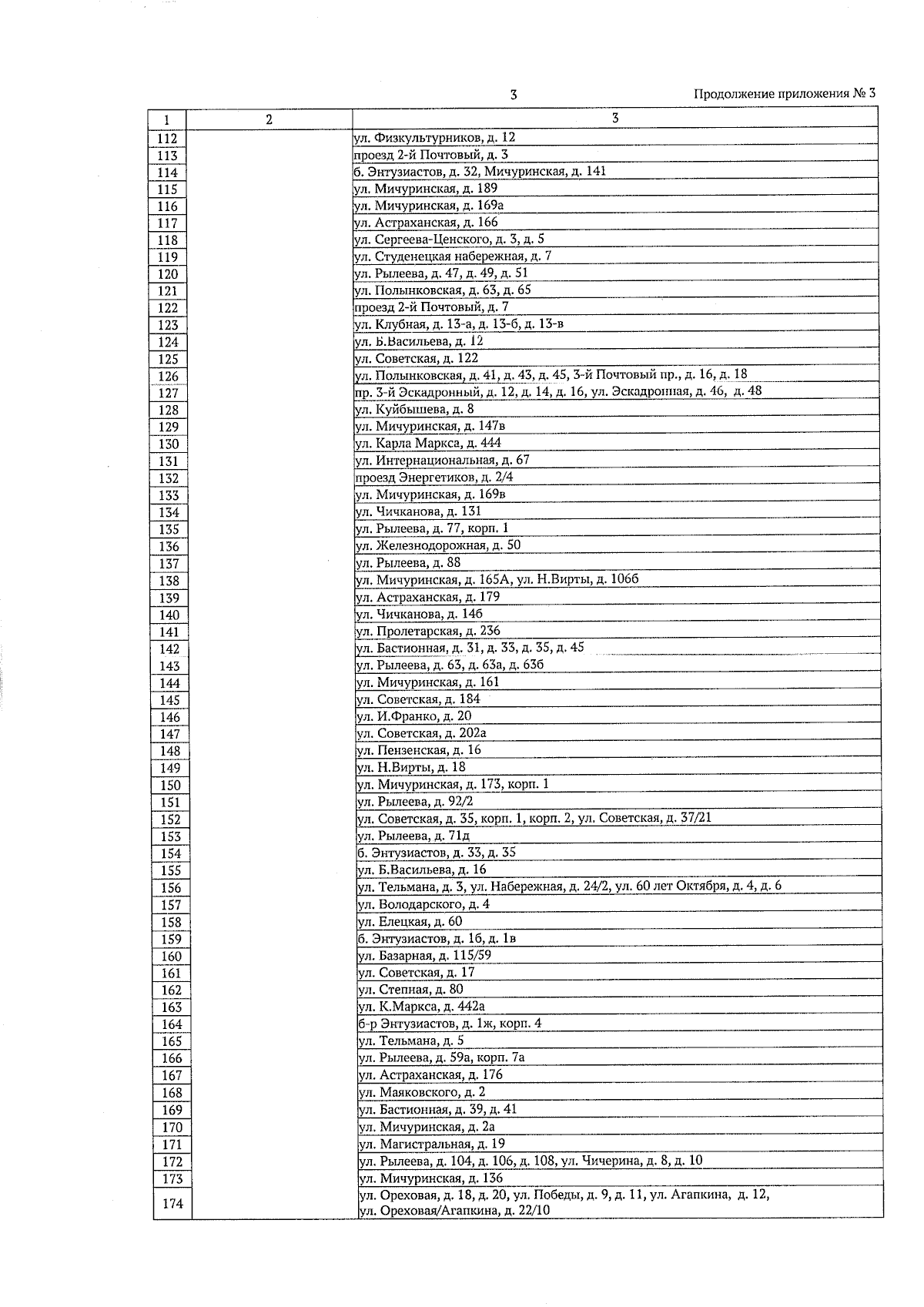 3

Продолжение приложения № 3

| 1 | 2 | 3 |
|---|---|---|
| 112 | | ул. Физкультурников, д. 12 |
| 113 | | проезд 2-й Почтовый, д. 3 |
| 114 | | б. Энтузиастов, д. 32, Мичуринская, д. 141 |
| 115 | | ул. Мичуринская, д. 189 |
| 116 | | ул. Мичуринская, д. 169а |
| 117 | | ул. Астраханская, д. 166 |
| 118 | | ул. Сергеева-Ценского, д. 3, д. 5 |
| 119 | | ул. Студенецкая набережная, д. 7 |
| 120 | | ул. Рылеева, д. 47, д. 49, д. 51 |
| 121 | | ул. Полынковская, д. 63, д. 65 |
| 122 | | проезд 2-й Почтовый, д. 7 |
| 123 | | ул. Клубная, д. 13-а, д. 13-б, д. 13-в |
| 124 | | ул. Б.Васильева, д. 12 |
| 125 | | ул. Советская, д. 122 |
| 126 | | ул. Полынковская, д. 41, д. 43, д. 45, 3-й Почтовый пр., д. 16, д. 18 |
| 127 | | пр. 3-й Эскадронный, д. 12, д. 14, д. 16, ул. Эскадронная, д. 46, д. 48 |
| 128 | | ул. Куйбышева, д. 8 |
| 129 | | ул. Мичуринская, д. 147в |
| 130 | | ул. Карла Маркса, д. 444 |
| 131 | | ул. Интернациональная, д. 67 |
| 132 | | проезд Энергетиков, д. 2/4 |
| 133 | | ул. Мичуринская, д. 169в |
| 134 | | ул. Чичканова, д. 131 |
| 135 | | ул. Рылеева, д. 77, корп. 1 |
| 136 | | ул. Железнодорожная, д. 50 |
| 137 | | ул. Рылеева, д. 88 |
| 138 | | ул. Мичуринская, д. 165А, ул. Н.Вирты, д. 106б |
| 139 | | ул. Астраханская, д. 179 |
| 140 | | ул. Чичканова, д. 14б |
| 141 | | ул. Пролетарская, д. 236 |
| 142 | | ул. Бастионная, д. 31, д. 33, д. 35, д. 45 |
| 143 | | ул. Рылеева, д. 63, д. 63а, д. 63б |
| 144 | | ул. Мичуринская, д. 161 |
| 145 | | ул. Советская, д. 184 |
| 146 | | ул. И.Франко, д. 20 |
| 147 | | ул. Советская, д. 202а |
| 148 | | ул. Пензенская, д. 16 |
| 149 | | ул. Н.Вирты, д. 18 |
| 150 | | ул. Мичуринская, д. 173, корп. 1 |
| 151 | | ул. Рылеева, д. 92/2 |
| 152 | | ул. Советская, д. 35, корп. 1, корп. 2, ул. Советская, д. 37/21 |
| 153 | | ул. Рылеева, д. 71д |
| 154 | | б. Энтузиастов, д. 33, д. 35 |
| 155 | | ул. Б.Васильева, д. 16 |
| 156 | | ул. Тельмана, д. 3, ул. Набережная, д. 24/2, ул. 60 лет Октября, д. 4, д. 6 |
| 157 | | ул. Володарского, д. 4 |
| 158 | | ул. Елецкая, д. 60 |
| 159 | | б. Энтузиастов, д. 1б, д. 1в |
| 160 | | ул. Базарная, д. 115/59 |
| 161 | | ул. Советская, д. 17 |
| 162 | | ул. Степная, д. 80 |
| 163 | | ул. К.Маркса, д. 442а |
| 164 | | б-р Энтузиастов, д. 1ж, корп. 4 |
| 165 | | ул. Тельмана, д. 5 |
| 166 | | ул. Рылеева, д. 59а, корп. 7а |
| 167 | | ул. Астраханская, д. 176 |
| 168 | | ул. Маяковского, д. 2 |
| 169 | | ул. Бастионная, д. 39, д. 41 |
| 170 | | ул. Мичуринская, д. 2а |
| 171 | | ул. Магистральная, д. 19 |
| 172 | | ул. Рылеева, д. 104, д. 106, д. 108, ул. Чичерина, д. 8, д. 10 |
| 173 | | ул. Мичуринская, д. 136 |
| 174 | | ул. Ореховая, д. 18, д. 20, ул. Победы, д. 9, д. 11, ул. Агапкина, д. 12, ул. Ореховая/Агапкина, д. 22/10 |